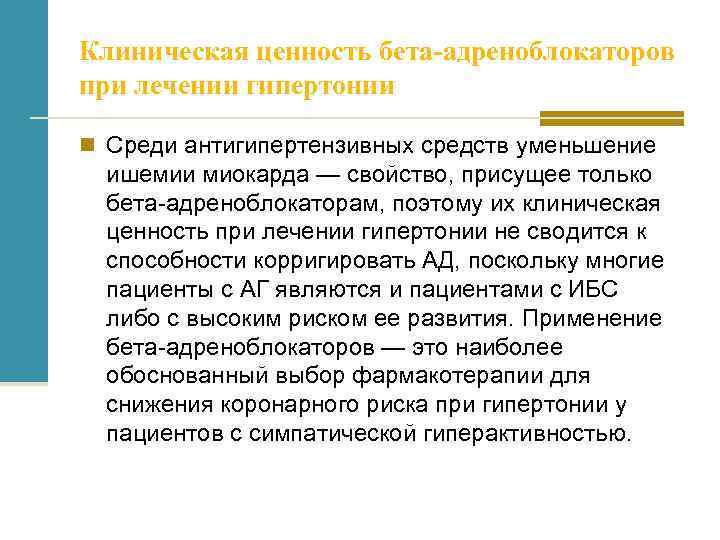 Клиническая ценность бета-адреноблокаторов при лечении гипертонии

Среди антигипертензивных средств уменьшение ишемии миокарда — свойство, присущее только бета-адреноблокаторам, поэтому их клиническая ценность при лечении гипертонии не сводится к способности корригировать АД, поскольку многие пациенты с АГ являются и пациентами с ИБС либо с высоким риском ее развития. Применение бета-адреноблокаторов — это наиболее обоснованный выбор фармакотерапии для снижения коронарного риска при гипертонии у пациентов с симпатической гиперактивностью.